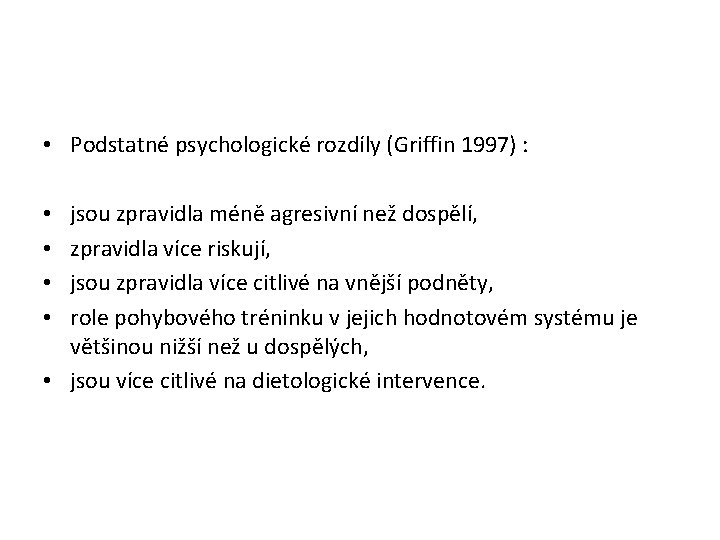 • Podstatné psychologické rozdíly (Griffin 1997) :

• jsou zpravidla méně agresivní než dospělí,
• zpravidla více riskují,
• jsou zpravidla více citlivé na vnější podněty,
• role pohybového tréninku v jejich hodnotovém systému je většinou nižší než u dospělých,
• jsou více citlivé na dietologické intervence.